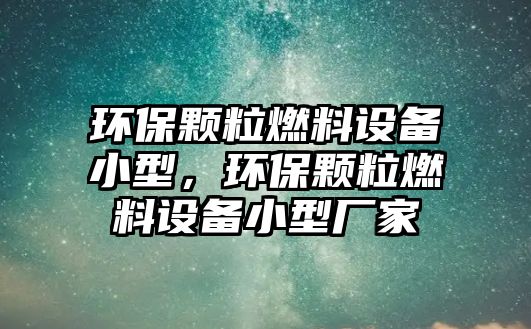 环保颗粒燃料设备小型，环保颗粒燃料设备小型厂家